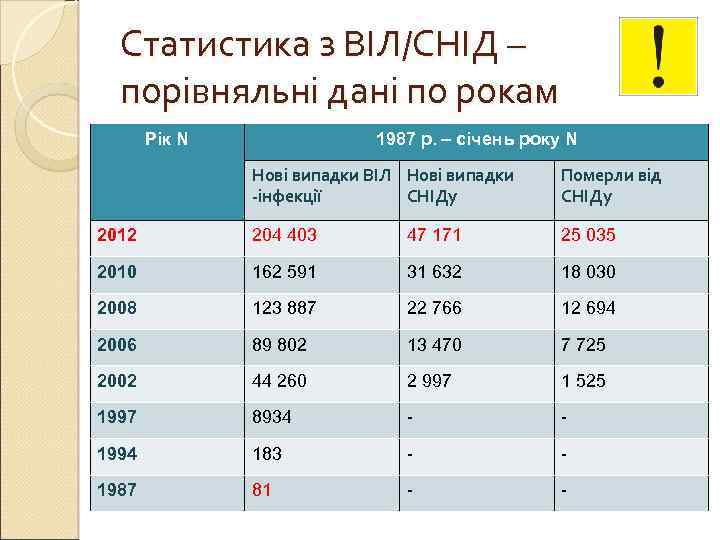 Статистика з ВІЛ/СНІД – порівняльні дані по рокам

!

| Рік N | 1987 р. – січень року N | | |
|---|---|---|---|
| | Нові випадки ВІЛ -інфекції | Нові випадки СНІДу | Померли від СНІДу |
| 2012 | 204 403 | 47 171 | 25 035 |
| 2010 | 162 591 | 31 632 | 18 030 |
| 2008 | 123 887 | 22 766 | 12 694 |
| 2006 | 89 802 | 13 470 | 7 725 |
| 2002 | 44 260 | 2 997 | 1 525 |
| 1997 | 8934 | - | - |
| 1994 | 183 | - | - |
| 1987 | 81 | - | - |